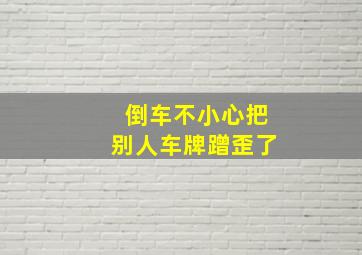 倒车不小心把
别人车牌蹭歪了